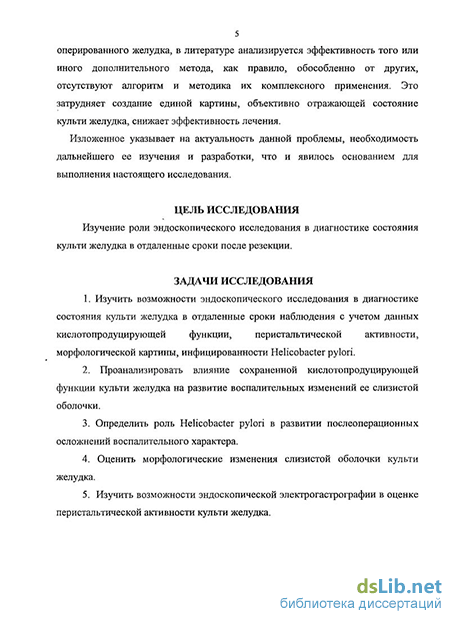 5

оперированного желудка, в литературе анализируется эффективность того или иного дополнительного метода, как правило, обособленно от других, отсутствуют алгоритм и методика их комплексного применения. Это затрудняет создание единой картины, объективно отражающей состояние культи желудка, снижает эффективность лечения.

Изложенное указывает на актуальность данной проблемы, необходимость дальнейшего ее изучения и разработки, что и явилось основанием для выполнения настоящего исследования.

ЦЕЛЬ ИССЛЕДОВАНИЯ

Изучение роли эндоскопического исследования в диагностике состояния культи желудка в отдаленные сроки после резекции.

ЗАДАЧИ ИССЛЕДОВАНИЯ

1. Изучить возможности эндоскопического исследования в диагностике состояния культи желудка в отдаленные сроки наблюдения с учетом данных кислотопродуцирующей функции, перистальтической активности, морфологической картины, инфицированности Helicobacter pylori.

2. Проанализировать влияние сохраненной кислотопродуцирующей функции культи желудка на развитие воспалительных изменений ее слизистой оболочки.

3. Определить роль Helicobacter pylori в развитии послеоперационных осложнений воспалительного характера.

4. Оценить морфологические изменения слизистой оболочки культи желудка.

5. Изучить возможности эндоскопической электрогастрографии в оценке перистальтической активности культи желудка.

dsLib.net
библиотека диссертаций